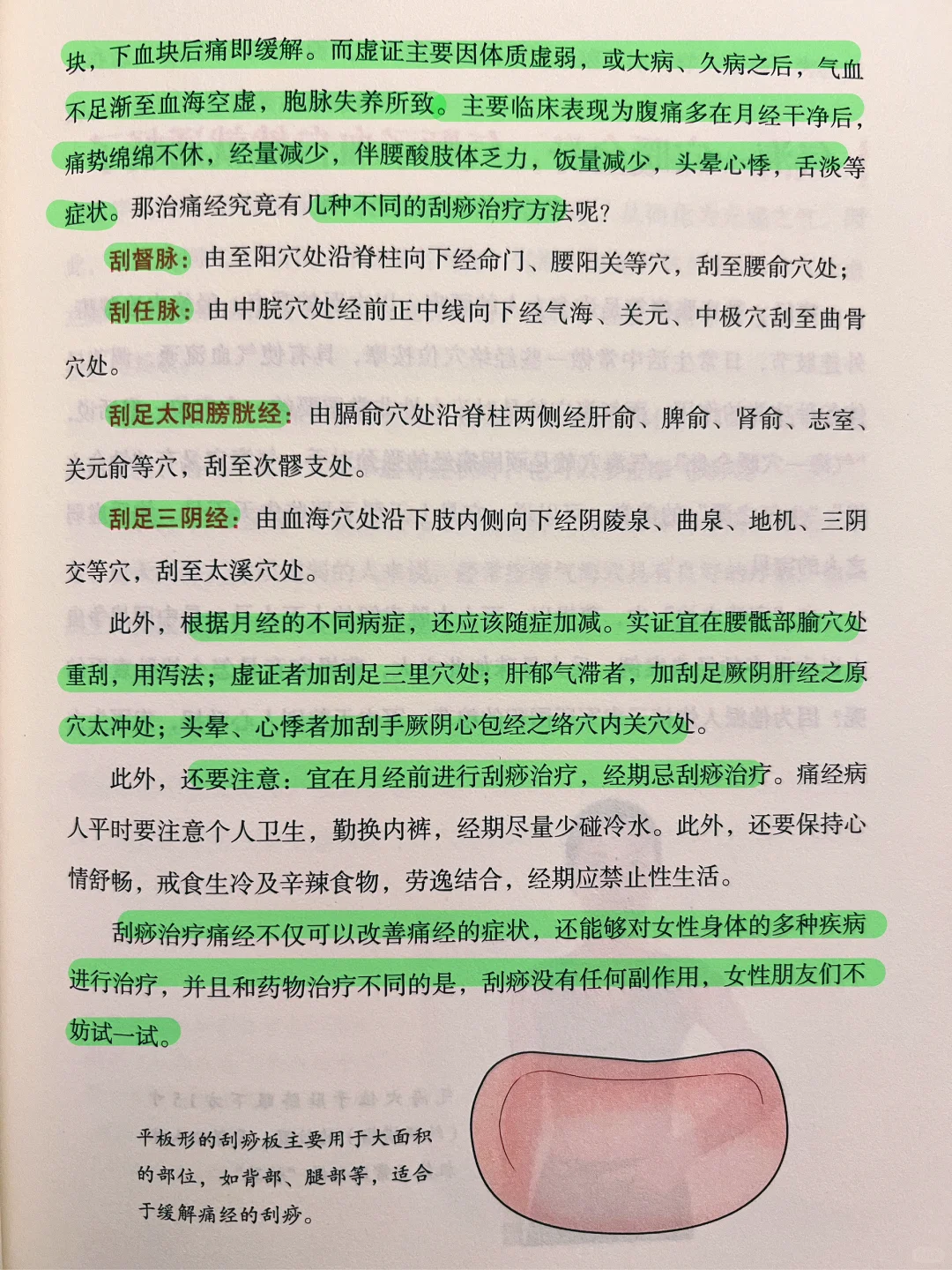 块，下血块后痛即缓解。而虚证主要因体质虚弱，或大病、久病之后，气血不足渐至血海空虚，胞脉失养所致。主要临床表现为腹痛多在月经干净后，痛势绵绵不休，经量减少，伴腰酸肢体乏力，饭量减少，头晕心悸，舌淡等症状。那治痛经究竟有几种不同的刮痧治疗方法呢？

刮督脉：由至阳穴处沿脊柱向下经命门、腰阳关等穴，刮至腰俞穴处；

刮任脉：由中脘穴处经前正中线向下经气海、关元、中极穴刮至曲骨穴处。

刮足太阳膀胱经：由膈俞穴处沿脊柱两侧经肝俞、脾俞、肾俞、志室、关元俞等穴，刮至次髎支处。

刮足三阴经：由血海穴处沿下肢内侧向下经阴陵泉、曲泉、地机、三阴交等穴，刮至太溪穴处。

此外，根据月经的不同病症，还应该随症加减。实证宜在腰骶部腧穴处重刮，用泻法；虚证者加刮足三里穴处；肝郁气滞者，加刮足厥阴肝经之原穴太冲处；头晕、心悸者加刮手厥阴心包经之络穴内关穴处。

此外，还要注意：宜在月经前进行刮痧治疗，经期忌刮痧治疗。痛经病人平时要注意个人卫生，勤换内裤，经期尽量少碰冷水。此外，还要保持心情舒畅，戒食生冷及辛辣食物，劳逸结合，经期应禁止性生活。

刮痧治疗痛经不仅可以改善痛经的症状，还能够对女性身体的多种疾病进行治疗，并且和药物治疗不同的是，刮痧没有任何副作用，女性朋友们不妨试一试。

平板形的刮痧板主要用于大面积的部位，如背部、腿部等，适合于缓解痛经的刮痧。